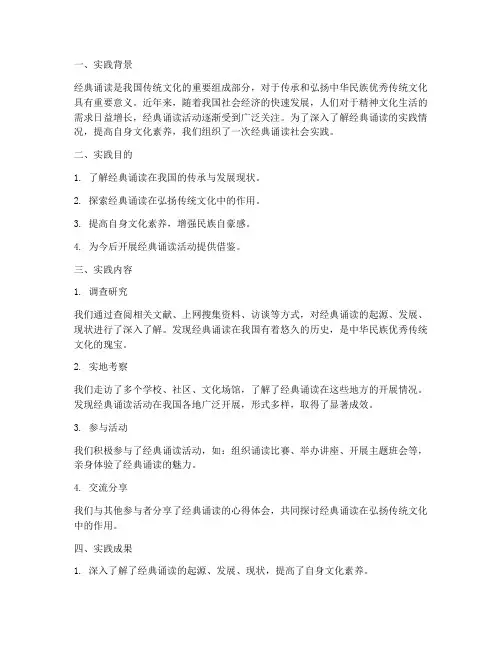 一、实践背景

经典诵读是我国传统文化的重要组成部分，对于传承和弘扬中华民族优秀传统文化具有重要意义。近年来，随着我国社会经济的快速发展，人们对于精神文化生活的需求日益增长，经典诵读活动逐渐受到广泛关注。为了深入了解经典诵读的实践情况，提高自身文化素养，我们组织了一次经典诵读社会实践。

二、实践目的

1. 了解经典诵读在我国的传承与发展现状。

2. 探索经典诵读在弘扬传统文化中的作用。

3. 提高自身文化素养，增强民族自豪感。

4. 为今后开展经典诵读活动提供借鉴。

三、实践内容

1. 调查研究

我们通过查阅相关文献、上网搜集资料、访谈等方式，对经典诵读的起源、发展、现状进行了深入了解。发现经典诵读在我国有着悠久的历史，是中华民族优秀传统文化的瑰宝。

2. 实地考察

我们走访了多个学校、社区、文化场馆，了解了经典诵读在这些地方的开展情况。发现经典诵读活动在我国各地广泛开展，形式多样，取得了显著成效。

3. 参与活动

我们积极参与了经典诵读活动，如：组织诵读比赛、举办讲座、开展主题班会等，亲身体验了经典诵读的魅力。

4. 交流分享

我们与其他参与者分享了经典诵读的心得体会，共同探讨经典诵读在弘扬传统文化中的作用。

四、实践成果

1. 深入了解了经典诵读的起源、发展、现状，提高了自身文化素养。